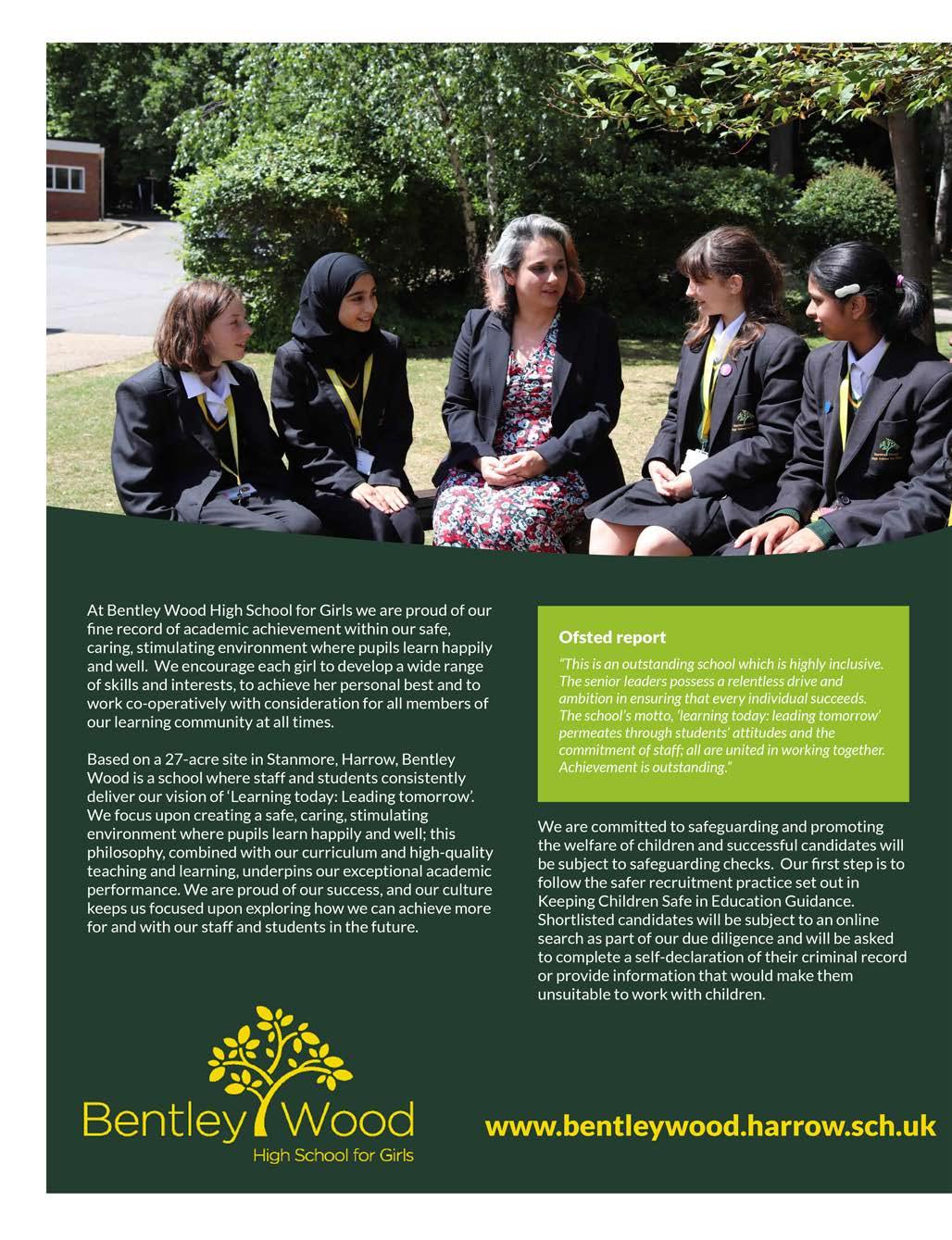 At Bentley Wood High School for Girls we are proud of our fine record of academic achievement within our safe, caring, stimulating environment where pupils learn happily and well. We encourage each girl to develop a wide range of skills and interests, to achieve her personal best and to work co-operatively with consideration for all members of our learning community at all times.

Based on a 27-acre site in Stanmore, Harrow, Bentley Wood is a school where staff and students consistently deliver our vision of 'Learning today: Leading tomorrow'. We focus upon creating a safe, caring, stimulating environment where pupils learn happily and well; this philosophy, combined with our curriculum and high-quality teaching and learning, underpins our exceptional academic performance. We are proud of our success, and our culture keeps us focused upon exploring how we can achieve more for and with our staff and students in the future.

Ofsted report

"This is an outstanding school which is highly inclusive. The senior leaders possess a relentless drive and ambition in ensuring that every individual succeeds. The school's motto, 'learning today: leading tomorrow' permeates through students' attitudes and the commitment of staff; all are united in working together. Achievement is outstanding."

We are committed to safeguarding and promoting the welfare of children and successful candidates will be subject to safeguarding checks. Our first step is to follow the safer recruitment practice set out in Keeping Children Safe in Education Guidance. Shortlisted candidates will be subject to an online search as part of our due diligence and will be asked to complete a self-declaration of their criminal record or provide information that would make them unsuitable to work with children.

Bentley Wood
High School for Girls

www.bentleywood.harrow.sch.uk